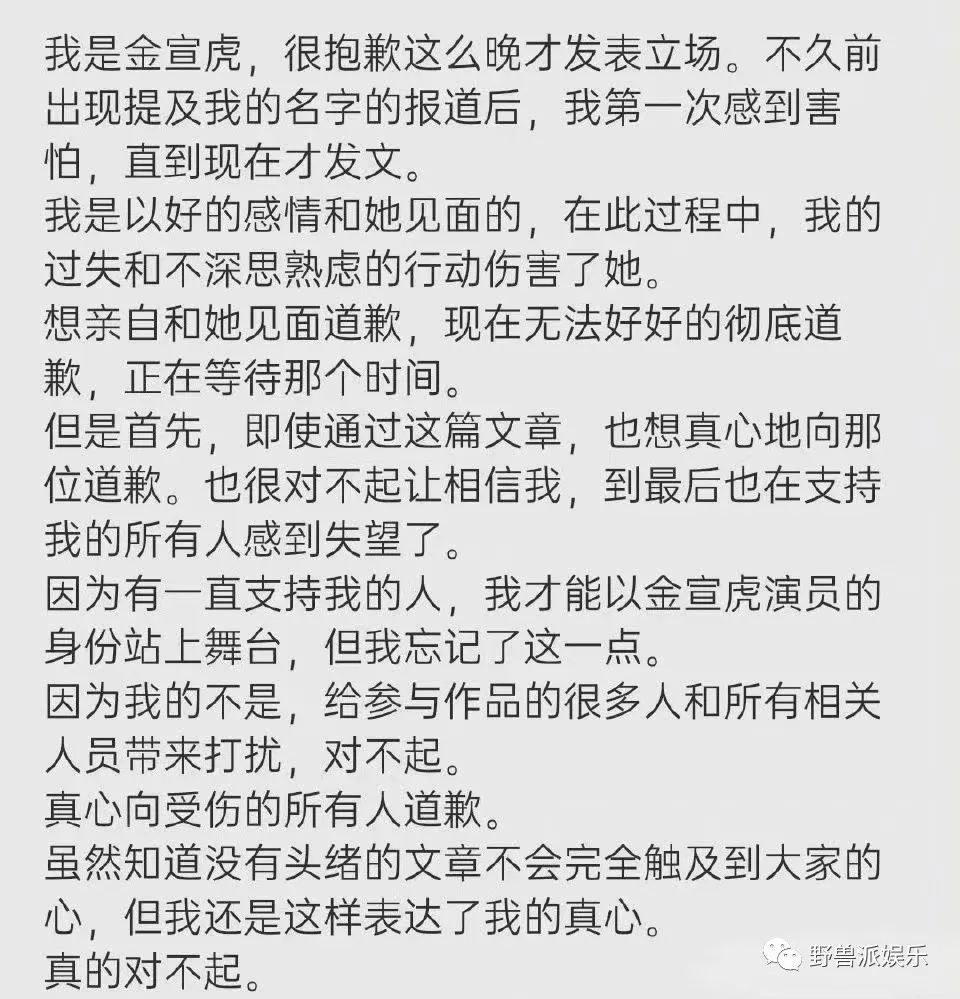 我是金宣虎，很抱歉这么晚才发表立场。不久前出现提及我的名字的报道后，我第一次感到害怕，直到现在才发文。
我是以好的感情和她见面的，在此过程中，我的过失和不深思熟虑的行动伤害了她。
想亲自和她见面道歉，现在无法好好的彻底道歉，正在等待那个时间。
但是首先，即使通过这篇文章，也想真心地向那位道歉。也很对不起让相信我，到最后也在支持我的所有人感到失望了。
因为有一直支持我的人，我才能以金宣虎演员的身份站上舞台，但我忘记了这一点。
因为我的不是，给参与作品的很多人和所有相关人员带来打扰，对不起。
真心向受伤的所有人道歉。
虽然知道没有头绪的文章不会完全触及到大家的心，但我还是这样表达了我的真心。
真的对不起。

野兽派娱乐